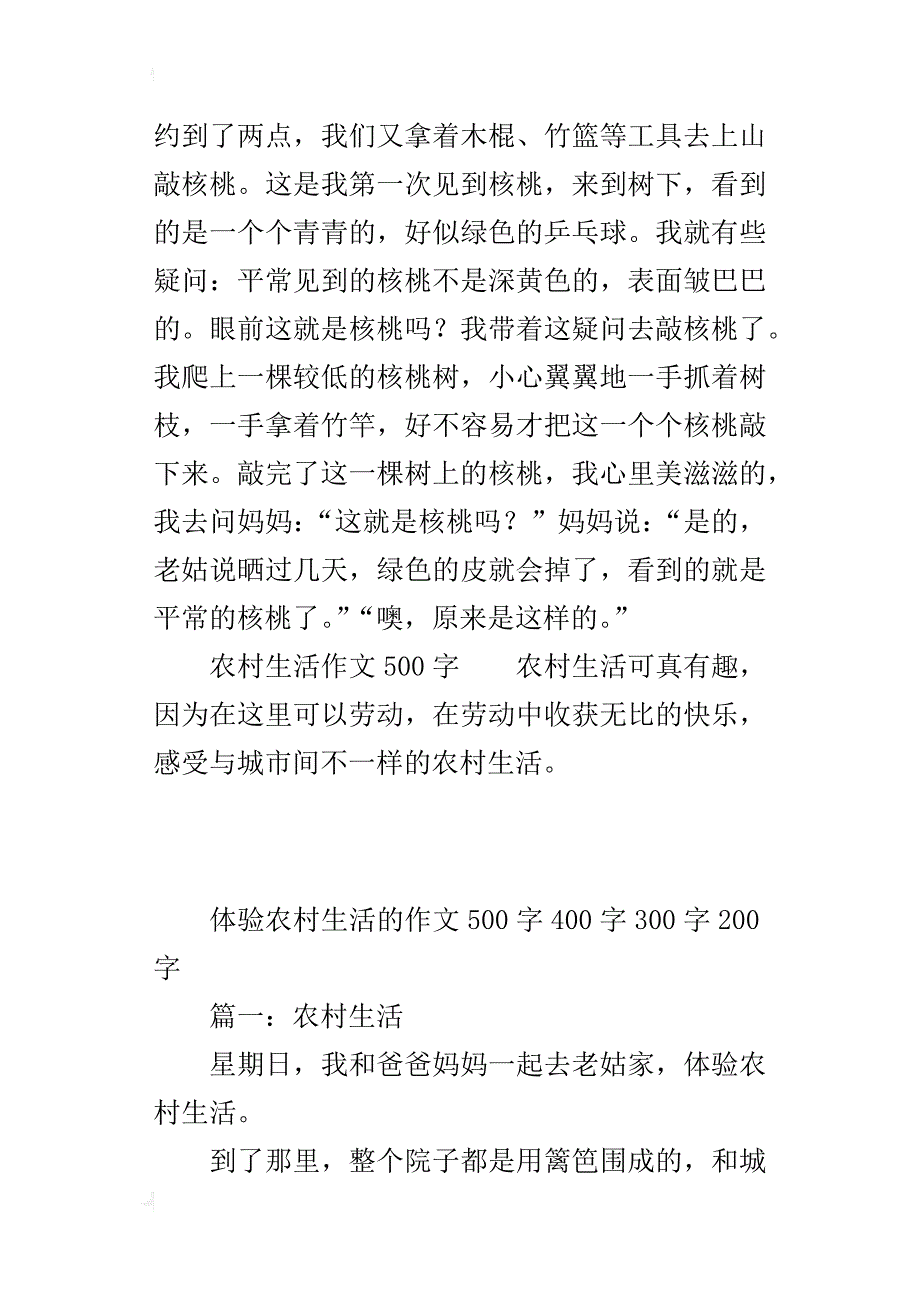 约到了两点，我们又拿着木棍、竹篮等工具去上山敲核桃。这是我第一次见到核桃，来到树下，看到的是一个个青青的，好似绿色的乒乓球。我就有些疑问：平常见到的核桃不是深黄色的，表面皱巴巴的。眼前这就是核桃吗？我带着这疑问去敲核桃了。我爬上一棵较低的核桃树，小心翼翼地一手抓着树枝，一手拿着竹竿，好不容易才把这一个个核桃敲下来。敲完了这一棵树上的核桃，我心里美滋滋的，我去问妈妈：“这就是核桃吗？”妈妈说：“是的，老姑说晒过几天，绿色的皮就会掉了，看到的就是平常的核桃了。”“噢，原来是这样的。”

农村生活作文 500 字　　农村生活可真有趣，因为在这里可以劳动，在劳动中收获无比的快乐，感受与城市间不一样的农村生活。

体验农村生活的作文 500 字 400 字 300 字 200 字

篇一：农村生活

星期日，我和爸爸妈妈一起去老姑家，体验农村生活。

到了那里，整个院子都是用篱笆围成的，和城